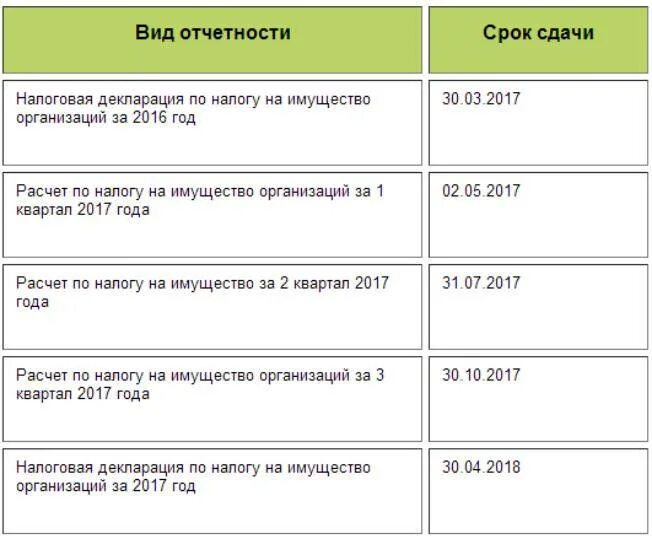 | Вид отчетности | Срок сдачи |
|---|---|
| Налоговая декларация по налогу на имущество организаций за 2016 год | 30.03.2017 |
| Расчет по налогу на имущество организаций за 1 квартал 2017 года | 02.05.2017 |
| Расчет по налогу на имущество за 2 квартал 2017 года | 31.07.2017 |
| Расчет по налогу на имущество организаций за 3 квартал 2017 года | 30.10.2017 |
| Налоговая декларация по налогу на имущество организаций за 2017 год | 30.04.2018 |